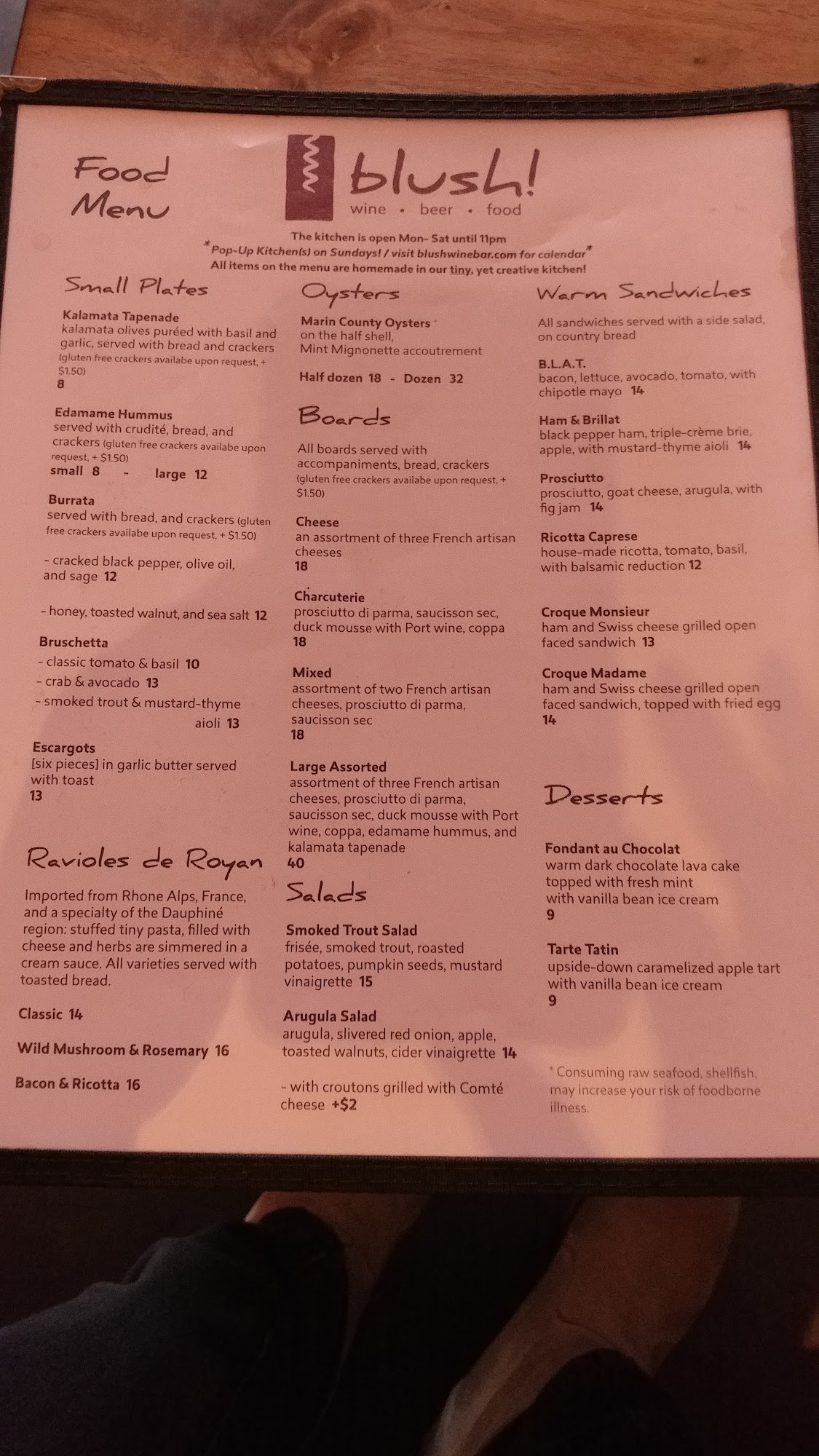 Food Menu

blush!
wine • beer • food

The kitchen is open Mon- Sat until 11pm
*Pop-Up Kitchen(s) on Sundays! / visit blushwinebar.com for calendar*
All items on the menu are homemade in our tiny, yet creative kitchen!

Small Plates

Kalamata Tapenade
kalamata olives puréed with basil and garlic, served with bread and crackers (gluten free crackers availabe upon request, + $1.50)
8

Edamame Hummus
served with crudité, bread, and crackers (gluten free crackers availabe upon request, + $1.50)
small 8 - large 12

Burrata
served with bread, and crackers (gluten free crackers availabe upon request, + $1.50)

- cracked black pepper, olive oil, and sage 12

- honey, toasted walnut, and sea salt 12

Bruschetta
- classic tomato & basil 10
- crab & avocado 13
- smoked trout & mustard-thyme aioli 13

Escargots
[six pieces] in garlic butter served with toast
13

Ravioles de Royan

Imported from Rhone Alps, France, and a specialty of the Dauphiné region: stuffed tiny pasta, filled with cheese and herbs are simmered in a cream sauce. All varieties served with toasted bread.

Classic 14

Wild Mushroom & Rosemary 16

Bacon & Ricotta 16

Oysters

Marin County Oysters *
on the half shell,
Mint Mignonette accoutrement

Half dozen 18 - Dozen 32

Boards

All boards served with accompaniments, bread, crackers (gluten free crackers availabe upon request, + $1.50)

Cheese
an assortment of three French artisan cheeses
18

Charcuterie
prosciutto di parma, saucisson sec, duck mousse with Port wine, coppa
18

Mixed
assortment of two French artisan cheeses, prosciutto di parma, saucisson sec
18

Large Assorted
assortment of three French artisan cheeses, prosciutto di parma, saucisson sec, duck mousse with Port wine, coppa, edamame hummus, and kalamata tapenade
40

Salads

Smoked Trout Salad
frisée, smoked trout, roasted potatoes, pumpkin seeds, mustard vinaigrette 15

Arugula Salad
arugula, slivered red onion, apple, toasted walnuts, cider vinaigrette 14

- with croutons grilled with Comté cheese +$2

Warm Sandwiches

All sandwiches served with a side salad, on country bread

B.L.A.T.
bacon, lettuce, avocado, tomato, with chipotle mayo 14

Ham & Brillat
black pepper ham, triple-crème brie, apple, with mustard-thyme aioli 14

Prosciutto
prosciutto, goat cheese, arugula, with fig jam 14

Ricotta Caprese
house-made ricotta, tomato, basil, with balsamic reduction 12

Croque Monsieur
ham and Swiss cheese grilled open faced sandwich 13

Croque Madame
ham and Swiss cheese grilled open faced sandwich, topped with fried egg
14

Desserts

Fondant au Chocolat
warm dark chocolate lava cake topped with fresh mint with vanilla bean ice cream
9

Tarte Tatin
upside-down caramelized apple tart with vanilla bean ice cream
9

* Consuming raw seafood, shellfish, may increase your risk of foodborne illness.